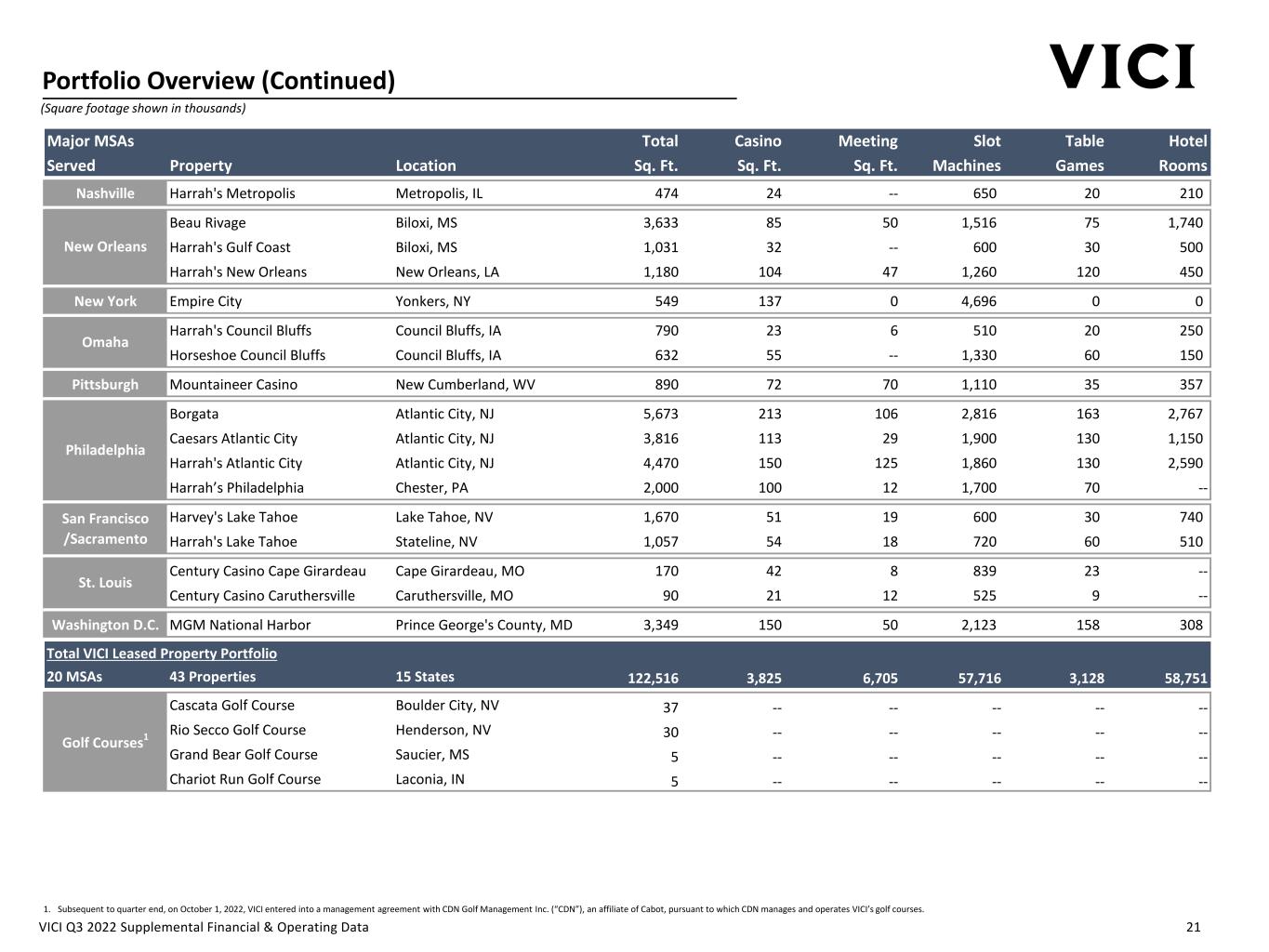 VICI

Portfolio Overview (Continued)

(Square footage shown in thousands)

| Major MSAs Served | Property | Location | Total Sq. Ft. | Casino Sq. Ft. | Meeting Sq. Ft. | Slot Machines | Table Games | Hotel Rooms |
|---|---|---|---|---|---|---|---|---|
| Nashville | Harrah's Metropolis | Metropolis, IL | 474 | 24 | -- | 650 | 20 | 210 |
| New Orleans | Beau Rivage | Biloxi, MS | 3,633 | 85 | 50 | 1,516 | 75 | 1,740 |
| | Harrah's Gulf Coast | Biloxi, MS | 1,031 | 32 | -- | 600 | 30 | 500 |
| | Harrah's New Orleans | New Orleans, LA | 1,180 | 104 | 47 | 1,260 | 120 | 450 |
| New York | Empire City | Yonkers, NY | 549 | 137 | 0 | 4,696 | 0 | 0 |
| Omaha | Harrah's Council Bluffs | Council Bluffs, IA | 790 | 23 | 6 | 510 | 20 | 250 |
| | Horseshoe Council Bluffs | Council Bluffs, IA | 632 | 55 | -- | 1,330 | 60 | 150 |
| Pittsburgh | Mountaineer Casino | New Cumberland, WV | 890 | 72 | 70 | 1,110 | 35 | 357 |
| Philadelphia | Borgata | Atlantic City, NJ | 5,673 | 213 | 106 | 2,816 | 163 | 2,767 |
| | Caesars Atlantic City | Atlantic City, NJ | 3,816 | 113 | 29 | 1,900 | 130 | 1,150 |
| | Harrah's Atlantic City | Atlantic City, NJ | 4,470 | 150 | 125 | 1,860 | 130 | 2,590 |
| | Harrah’s Philadelphia | Chester, PA | 2,000 | 100 | 12 | 1,700 | 70 | -- |
| San Francisco /Sacramento | Harvey's Lake Tahoe | Lake Tahoe, NV | 1,670 | 51 | 19 | 600 | 30 | 740 |
| | Harrah's Lake Tahoe | Stateline, NV | 1,057 | 54 | 18 | 720 | 60 | 510 |
| St. Louis | Century Casino Cape Girardeau | Cape Girardeau, MO | 170 | 42 | 8 | 839 | 23 | -- |
| | Century Casino Caruthersville | Caruthersville, MO | 90 | 21 | 12 | 525 | 9 | -- |
| Washington D.C. | MGM National Harbor | Prince George's County, MD | 3,349 | 150 | 50 | 2,123 | 158 | 308 |
| Total VICI Leased Property Portfolio | | | | | | | | |
| 20 MSAs | 43 Properties | 15 States | 122,516 | 3,825 | 6,705 | 57,716 | 3,128 | 58,751 |
| Golf Courses$^{1}$ | Cascata Golf Course | Boulder City, NV | 37 | -- | -- | -- | -- | -- |
| | Rio Secco Golf Course | Henderson, NV | 30 | -- | -- | -- | -- | -- |
| | Grand Bear Golf Course | Saucier, MS | 5 | -- | -- | -- | -- | -- |
| | Chariot Run Golf Course | Laconia, IN | 5 | -- | -- | -- | -- | -- |

1. Subsequent to quarter end, on October 1, 2022, VICI entered into a management agreement with CDN Golf Management Inc. ("CDN"), an affiliate of Cabot, pursuant to which CDN manages and operates VICI's golf courses.

VICI Q3 2022 Supplemental Financial & Operating Data

21